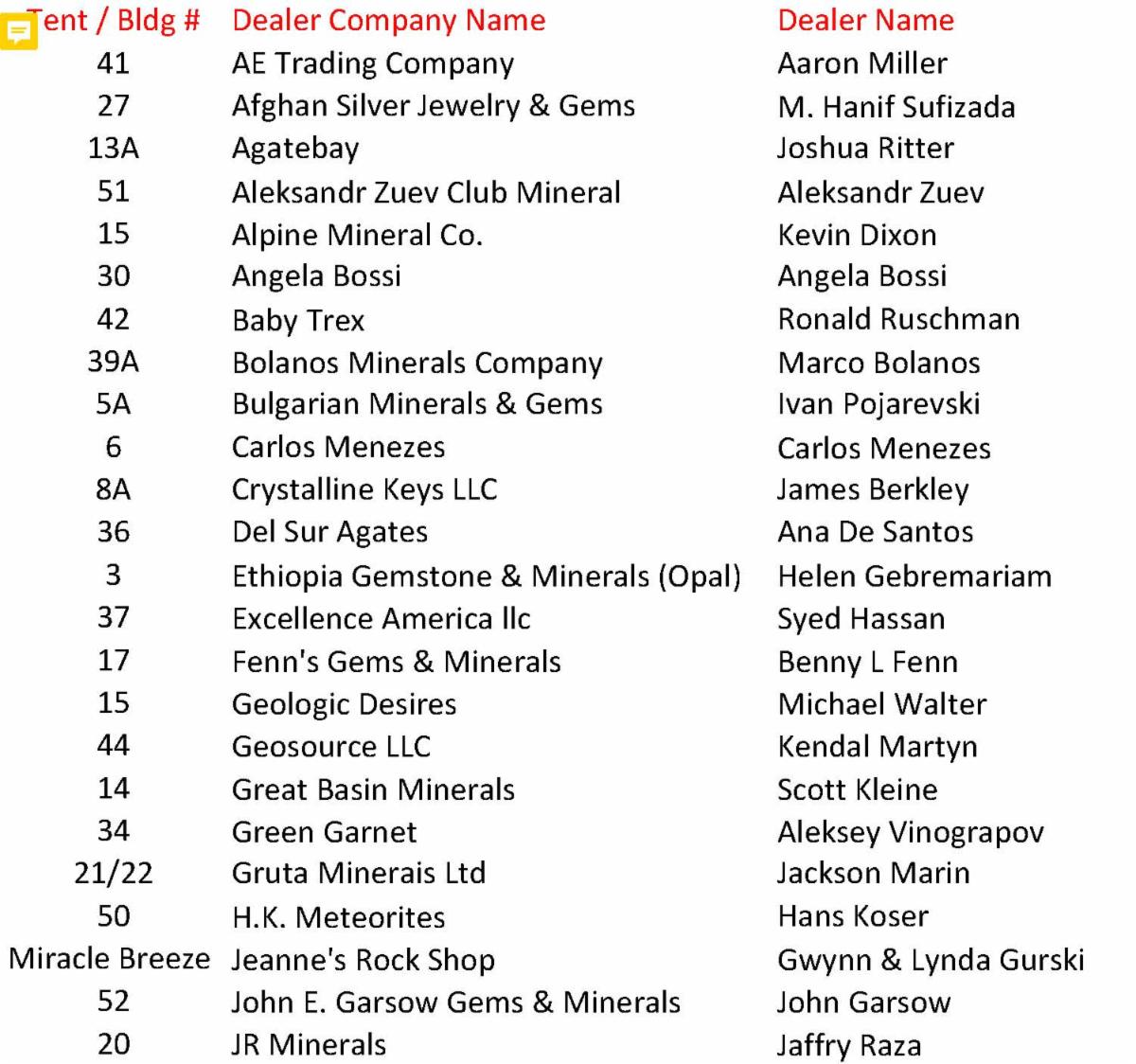 | Tent / Bldg # | Dealer Company Name | Dealer Name |
|---|---|---|
| 41 | AE Trading Company | Aaron Miller |
| 27 | Afghan Silver Jewelry & Gems | M. Hanif Sufizada |
| 13A | Agatebay | Joshua Ritter |
| 51 | Aleksandr Zuev Club Mineral | Aleksandr Zuev |
| 15 | Alpine Mineral Co. | Kevin Dixon |
| 30 | Angela Bossi | Angela Bossi |
| 42 | Baby Trex | Ronald Ruschman |
| 39A | Bolanos Minerals Company | Marco Bolanos |
| 5A | Bulgarian Minerals & Gems | Ivan Pojarevski |
| 6 | Carlos Menezes | Carlos Menezes |
| 8A | Crystalline Keys LLC | James Berkley |
| 36 | Del Sur Agates | Ana De Santos |
| 3 | Ethiopia Gemstone & Minerals (Opal) | Helen Gebremariam |
| 37 | Excellence America llc | Syed Hassan |
| 17 | Fenn's Gems & Minerals | Benny L Fenn |
| 15 | Geologic Desires | Michael Walter |
| 44 | Geosource LLC | Kendal Martyn |
| 14 | Great Basin Minerals | Scott Kleine |
| 34 | Green Garnet | Aleksey Vinograpov |
| 21/22 | Gruta Minerais Ltd | Jackson Marin |
| 50 | H.K. Meteorites | Hans Koser |
| Miracle Breeze | Jeanne's Rock Shop | Gwynn & Lynda Gurski |
| 52 | John E. Garsow Gems & Minerals | John Garsow |
| 20 | JR Minerals | Jaffry Raza |